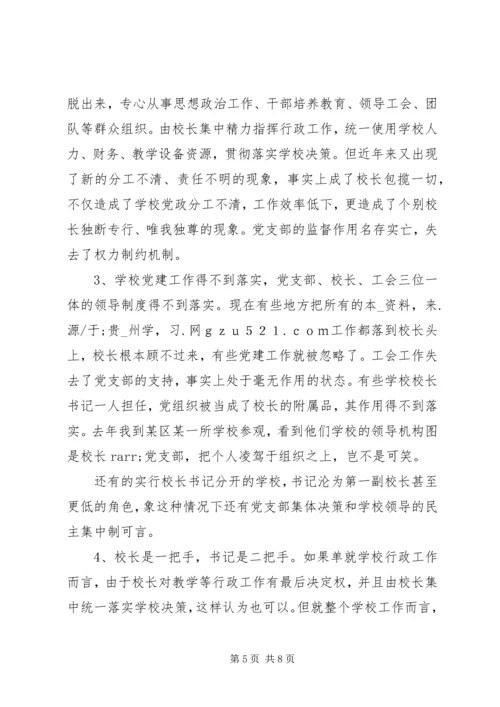 脱出来，专心从事思想政治工作、干部培养教育、领导工会、团队等群众组织。由校长集中精力指挥行政工作，统一使用学校人力、财务、教学设备资源，贯彻落实学校决策。但近年来又出现了新的分工不清、责任不明的现象，事实上成了校长包揽一切，不仅造成了学校党政分工不清，工作效率低下，更造成了个别校长独断专行、唯我独尊的现象。党支部的监督作用名存实亡，失去了权力制约机制。

3、学校党建工作得不到落实，党支部、校长、工会三位一体的领导制度得不到落实。现在有些地方把所有的本_资料，来.源/于;贵_州学，习.网ｇｚｕ５２１．ｃｏｍ工作都落到校长头上，校长根本顾不过来，有些党建工作就被忽略了。工会工作失去了党支部的支持，事实上处于毫无作用的状态。有些学校校长书记一人担任，党组织被当成了校长的附属品，其作用得不到落实。去年我到某区某一所学校参观，看到他们学校的领导机构图是校长rarr;党支部，把个人凌驾于组织之上，岂不是可笑。

还有的实行校长书记分开的学校，书记沦为第一副校长甚至更低的角色，象这种情况下还有党支部集体决策和学校领导的民主集中制可言。

4、校长是一把手，书记是二把手。如果单就学校行政工作而言，由于校长对教学等行政工作有最后决定权，并且由校长集中统一落实学校决策，这样认为也可以。但就整个学校工作而言，

第5页 共8页